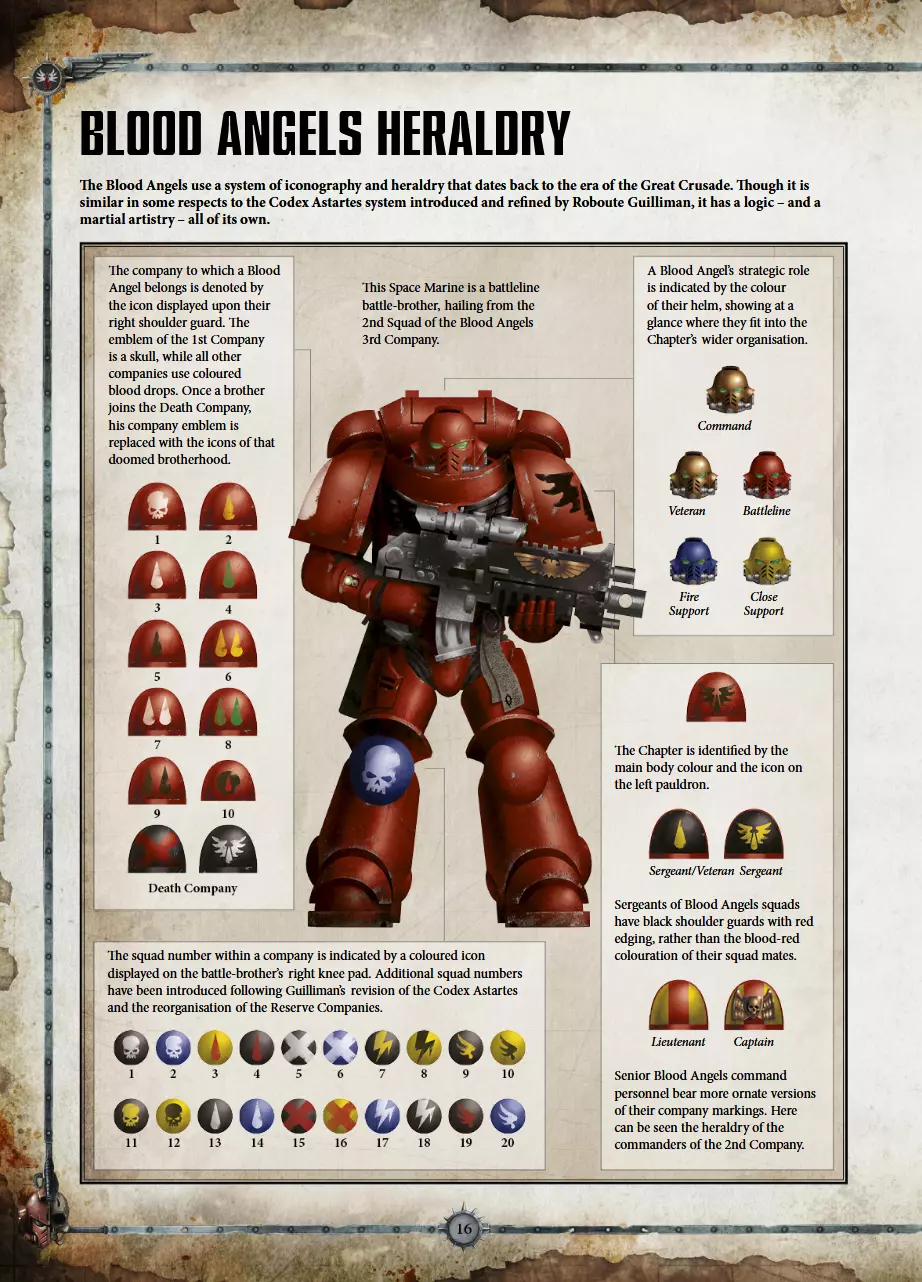 BLOOD ANGELS HERALDRY

The Blood Angels use a system of iconography and heraldry that dates back to the era of the Great Crusade. Though it is similar in some respects to the Codex Astartes system introduced and refined by Roboute Guilliman, it has a logic – and a martial artistry – all of its own.

The company to which a Blood Angel belongs is denoted by the icon displayed upon their right shoulder guard. The emblem of the 1st Company is a skull, while all other companies use coloured blood drops. Once a brother joins the Death Company, his company emblem is replaced with the icons of that doomed brotherhood.

1
2
3
4
5
6
7
8
9
10
Death Company

This Space Marine is a battleline battle-brother, hailing from the 2nd Squad of the Blood Angels 3rd Company.

A Blood Angel's strategic role is indicated by the colour of their helm, showing at a glance where they fit into the Chapter's wider organisation.

Command

Veteran
Battleline

Fire Support
Close Support

The Chapter is identified by the main body colour and the icon on the left pauldron.

Sergeant/Veteran Sergeant

Sergeants of Blood Angels squads have black shoulder guards with red edging, rather than the blood-red colouration of their squad mates.

Lieutenant
Captain

Senior Blood Angels command personnel bear more ornate versions of their company markings. Here can be seen the heraldry of the commanders of the 2nd Company.

The squad number within a company is indicated by a coloured icon displayed on the battle-brother's right knee pad. Additional squad numbers have been introduced following Guilliman's revision of the Codex Astartes and the reorganisation of the Reserve Companies.

1 2 3 4 5 6 7 8 9 10

11 12 13 14 15 16 17 18 19 20

16